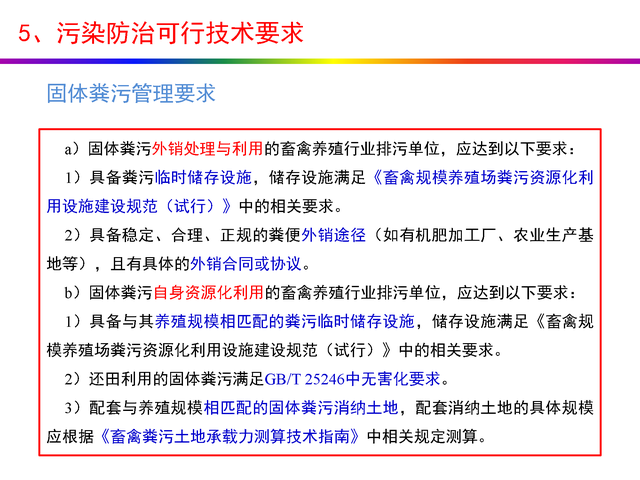 5、污染防治可行技术要求

固体粪污管理要求

a）固体粪污外销处理与利用的畜禽养殖行业排污单位，应达到以下要求：

1）具备粪污临时储存设施，储存设施满足《畜禽规模养殖场粪污资源化利用设施建设规范（试行）》中的相关要求。

2）具备稳定、合理、正规的粪便外销途径（如有机肥加工厂、农业生产基地等），且有具体的外销合同或协议。

b）固体粪污自身资源化利用的畜禽养殖行业排污单位，应达到以下要求：

1）具备与其养殖规模相匹配的粪污临时储存设施，储存设施满足《畜禽规模养殖场粪污资源化利用设施建设规范（试行）》中的相关要求。

2）还田利用的固体粪污满足GB/T 25246中无害化要求。

3）配套与养殖规模相匹配的固体粪污消纳土地，配套消纳土地的具体规模应根据《畜禽粪污土地承载力测算技术指南》中相关规定测算。